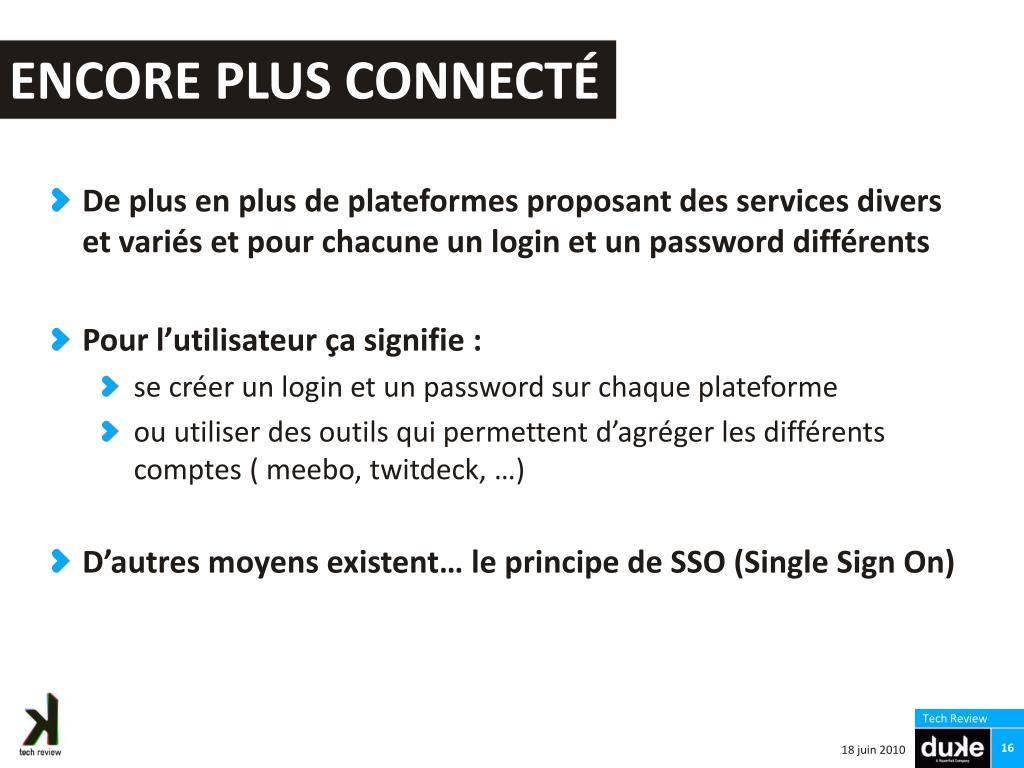 ENCORE PLUS CONNECTÉ

De plus en plus de plateformes proposant des services divers et variés et pour chacune un login et un password différents

Pour l’utilisateur ça signifie :

se créer un login et un password sur chaque plateforme

ou utiliser des outils qui permettent d’agréger les différents comptes ( meebo, twitdeck, …)

D’autres moyens existent… le principe de SSO (Single Sign On)

tech review

Tech Review

18 juin 2010

duke

16